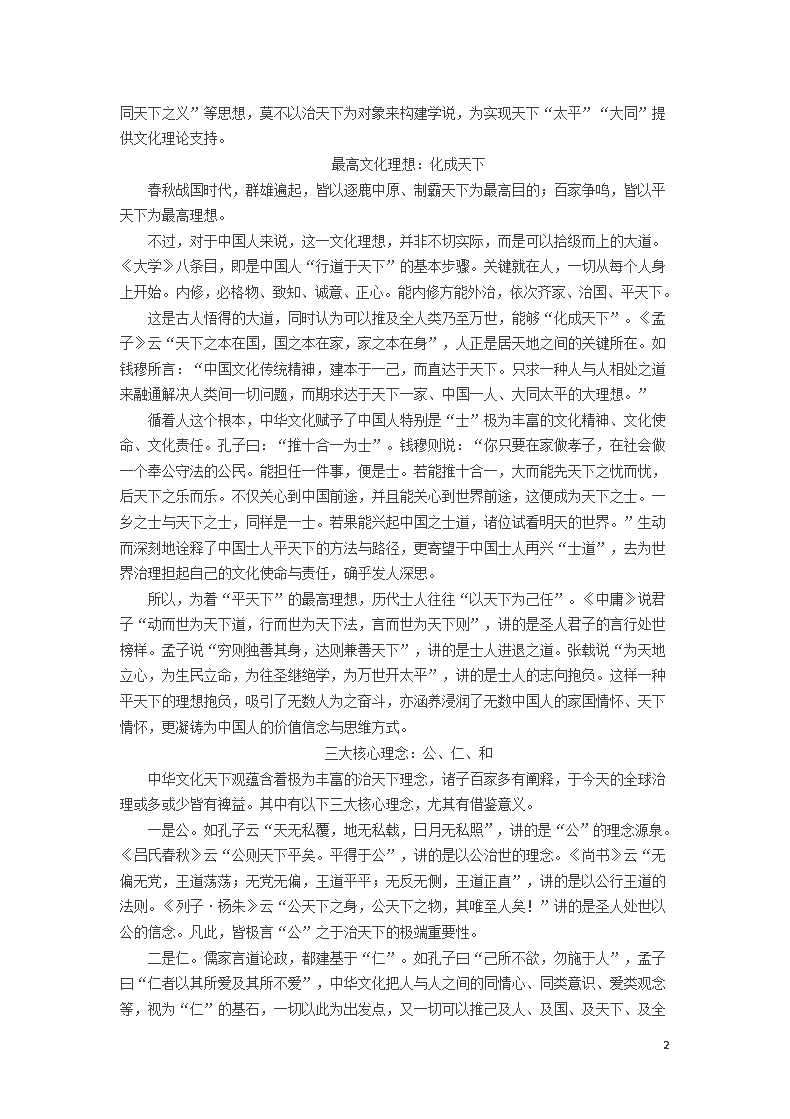 同天下之义”等思想，莫不以治天下为对象来构建学说，为实现天下“太平”“大同”提供文化理论支持。

最高文化理想：化成天下

春秋战国时代，群雄遍起，皆以逐鹿中原、制霸天下为最高目的；百家争鸣，皆以平天下为最高理想。

不过，对于中国人来说，这一文化理想，并非不切实际，而是可以拾级而上的大道。《大学》八条目，即是中国人“行道于天下”的基本步骤。关键就在人，一切从每个人身上开始。内修，必格物、致知、诚意、正心。能内修方能外治，依次齐家、治国、平天下。

这是古人悟得的大道，同时认为可以推及全人类乃至万世，能够“化成天下”。《孟子》云“天下之本在国，国之本在家，家之本在身”，人正是居天地之间的关键所在。如钱穆所言：“中国文化传统精神，建本于一己，而直达于天下。只求一种人与人相处之道来融通解决人类间一切问题，而期求达于天下一家、中国一人、大同太平的大理想。”

循着人这个根本，中华文化赋予了中国人特别是“士”极为丰富的文化精神、文化使命、文化责任。孔子曰：“推十合一为士”。钱穆则说：“你只要在家做孝子，在社会做一个奉公守法的公民。能担任一件事，便是士。若能推十合一，大而能先天下之忧而忧，后天下之乐而乐。不仅关心到中国前途，并且能关心到世界前途，这便成为天下之士。一乡之士与天下之士，同样是一士。若果能兴起中国之士道，诸位试看明天的世界。”生动而深刻地诠释了中国士人平天下的方法与路径，更寄望于中国士人再兴“士道”，去为世界治理担起自己的文化使命与责任，确乎发人深思。

所以，为着“平天下”的最高理想，历代士人往往“以天下为己任”。《中庸》说君子“动而世为天下道，行而世为天下法，言而世为天下则”，讲的是圣人君子的言行处世榜样。孟子说“穷则独善其身，达则兼善天下”，讲的是士人进退之道。张载说“为天地立心，为生民立命，为往圣继绝学，为万世开太平”，讲的是士人的志向抱负。这样一种平天下的理想抱负，吸引了无数人为之奋斗，亦涵养浸润了无数中国人的家国情怀、天下情怀，更凝铸为中国人的价值信念与思维方式。

三大核心理念：公、仁、和

中华文化天下观蕴含着极为丰富的治天下理念，诸子百家多有阐释，于今天的全球治理或多或少皆有裨益。其中有以下三大核心理念，尤其有借鉴意义。

一是公。如孔子云“天无私覆，地无私载，日月无私照”，讲的是“公”的理念源泉。《吕氏春秋》云“公则天下平矣。平得于公”，讲的是以公治世的理念。《尚书》云“无偏无党，王道荡荡；无党无偏，王道平平；无反无侧，王道正直”，讲的是以公行王道的法则。《列子·杨朱》云“公天下之身，公天下之物，其唯至人矣！”讲的是圣人处世以公的信念。凡此，皆极言“公”之于治天下的极端重要性。

二是仁。儒家言道论政，都建基于“仁”。如孔子曰“己所不欲，勿施于人”，孟子曰“仁者以其所爱及其所不爱”，中华文化把人与人之间的同情心、同类意识、爱类观念等，视为“仁”的基石，一切以此为出发点，又一切可以推己及人、及国、及天下、及全

2